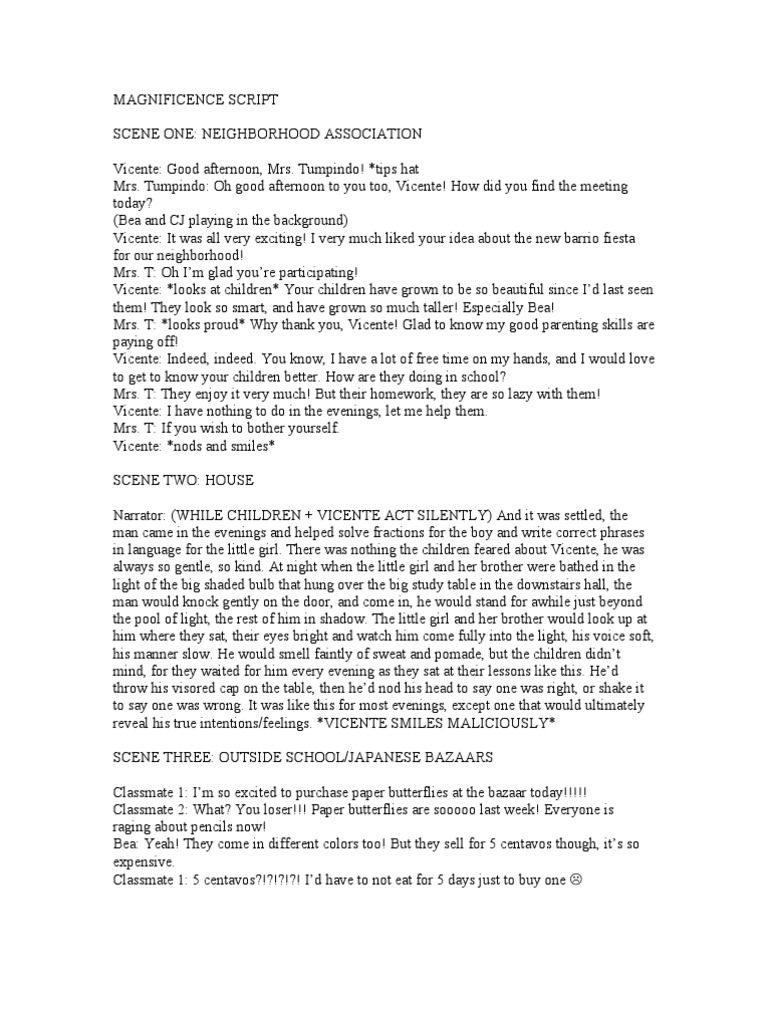 MAGNIFICENCE SCRIPT

SCENE ONE: NEIGHBORHOOD ASSOCIATION

Vicente: Good afternoon, Mrs. Tumpindo! *tips hat
Mrs. Tumpindo: Oh good afternoon to you too, Vicente! How did you find the meeting today?
(Bea and CJ playing in the background)
Vicente: It was all very exciting! I very much liked your idea about the new barrio fiesta for our neighborhood!
Mrs. T: Oh I'm glad you're participating!
Vicente: *looks at children* Your children have grown to be so beautiful since I'd last seen them! They look so smart, and have grown so much taller! Especially Bea!
Mrs. T: *looks proud* Why thank you, Vicente! Glad to know my good parenting skills are paying off!
Vicente: Indeed, indeed. You know, I have a lot of free time on my hands, and I would love to get to know your children better. How are they doing in school?
Mrs. T: They enjoy it very much! But their homework, they are so lazy with them!
Vicente: I have nothing to do in the evenings, let me help them.
Mrs. T: If you wish to bother yourself.
Vicente: *nods and smiles*

SCENE TWO: HOUSE

Narrator: (WHILE CHILDREN + VICENTE ACT SILENTLY) And it was settled, the man came in the evenings and helped solve fractions for the boy and write correct phrases in language for the little girl. There was nothing the children feared about Vicente, he was always so gentle, so kind. At night when the little girl and her brother were bathed in the light of the big shaded bulb that hung over the big study table in the downstairs hall, the man would knock gently on the door, and come in, he would stand for awhile just beyond the pool of light, the rest of him in shadow. The little girl and her brother would look up at him where they sat, their eyes bright and watch him come fully into the light, his voice soft, his manner slow. He would smell faintly of sweat and pomade, but the children didn't mind, for they waited for him every evening as they sat at their lessons like this. He'd throw his visored cap on the table, then he'd nod his head to say one was right, or shake it to say one was wrong. It was like this for most evenings, except one that would ultimately reveal his true intentions/feelings. *VICENTE SMILES MALICIOUSLY*

SCENE THREE: OUTSIDE SCHOOL/JAPANESE BAZAARS

Classmate 1: I'm so excited to purchase paper butterflies at the bazaar today!!!!!
Classmate 2: What? You loser!!! Paper butterflies are sooooo last week! Everyone is raging about pencils now!
Bea: Yeah! They come in different colors too! But they sell for 5 centavos though, it's so expensive.
Classmate 1: 5 centavos?!?!?!?! I'd have to not eat for 5 days just to buy one ☹